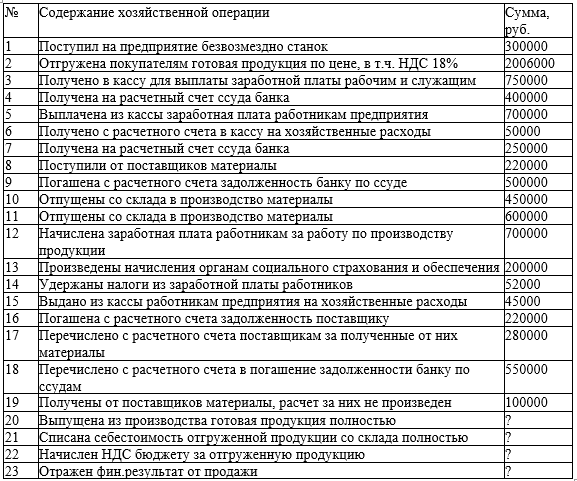 | № | Содержание хозяйственной операции | Сумма, руб. |
|---|---|---|
| 1 | Поступил на предприятие безвозмездно станок | 300000 |
| 2 | Отгружена покупателям готовая продукция по цене, в т.ч. НДС 18% | 2006000 |
| 3 | Получено в кассу для выплаты заработной платы рабочим и служащим | 750000 |
| 4 | Получена на расчетный счет ссуда банка | 400000 |
| 5 | Выплачена из кассы заработная плата работникам предприятия | 700000 |
| 6 | Получено с расчетного счета в кассу на хозяйственные расходы | 50000 |
| 7 | Получена на расчетный счет ссуда банка | 250000 |
| 8 | Поступили от поставщиков материалы | 220000 |
| 9 | Погашена с расчетного счета задолженность банку по ссуде | 500000 |
| 10 | Отпущены со склада в производство материалы | 450000 |
| 11 | Отпущены со склада в производство материалы | 600000 |
| 12 | Начислена заработная плата работникам за работу по производству продукции | 700000 |
| 13 | Произведены начисления органам социального страхования и обеспечения | 200000 |
| 14 | Удержаны налоги из заработной платы работников | 52000 |
| 15 | Выдано из кассы работникам предприятия на хозяйственные расходы | 45000 |
| 16 | Погашена с расчетного счета задолженность поставщику | 220000 |
| 17 | Перечислено с расчетного счета поставщикам за полученные от них материалы | 280000 |
| 18 | Перечислено с расчетного счета в погашение задолженности банку по ссудам | 550000 |
| 19 | Получены от поставщиков материалы, расчет за них не произведен | 100000 |
| 20 | Выпущена из производства готовая продукция полностью | ? |
| 21 | Списана себестоимость отгруженной продукции со склада полностью | ? |
| 22 | Начислен НДС бюджету за отгруженную продукцию | ? |
| 23 | Отражен фин.результат от продажи | ? |